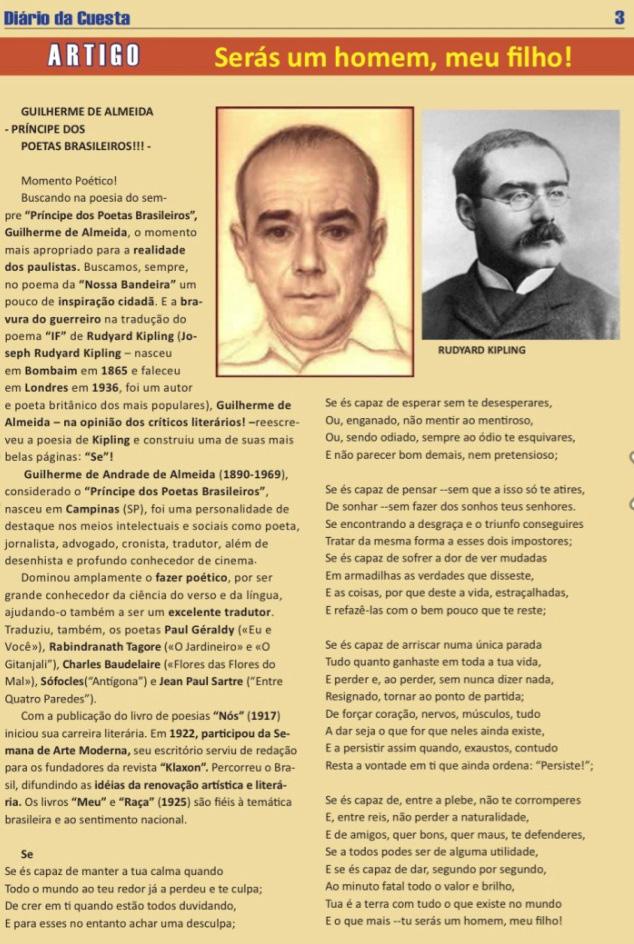 Diário da Cuesta 3

ARTIGO Serás um homem, meu filho!

GUILHERME DE ALMEIDA - PRÍNCIPE DOS POETAS BRASILEIROS!!! -

Momento Poético!

Buscando na poesia do sempre "Príncipe dos Poetas Brasileiros", Guilherme de Almeida, o momento mais apropriado para a realidade dos paulistas. Buscamos, sempre, no poema da "Nossa Bandeira" um pouco de inspiração cidadã. E a bravura do guerreiro na tradução do poema "IF" de Rudyard Kipling (Joseph Rudyard Kipling – nasceu em Bombaim em 1865 e faleceu em Londres em 1936, foi um autor e poeta britânico dos mais populares), Guilherme de Almeida – na opinião dos críticos literários! –reescreveu a poesia de Kipling e construiu uma de suas mais belas páginas: "Se"!

Guilherme de Andrade de Almeida (1890-1969), considerado o "Príncipe dos Poetas Brasileiros", nasceu em Campinas (SP), foi uma personalidade de destaque nos meios intelectuais e sociais como poeta, jornalista, advogado, cronista, tradutor, além de desenhista e profundo conhecedor de cinema.

Dominou amplamente o fazer poético, por ser grande conhecedor da ciência do verso e da língua, ajudando-o também a ser um excelente tradutor. Traduziu, também, os poetas Paul Géraldy («Eu e Você»), Rabindranath Tagore («O Jardineiro» e «O Gitanjali"), Charles Baudelaire («Flores das Flores do Mal»), Sófocles("Antígona") e Jean Paul Sartre ("Entre Quatro Paredes").

Com a publicação do livro de poesias "Nós" (1917) iniciou sua carreira literária. Em 1922, participou da Semana de Arte Moderna, seu escritório serviu de redação para os fundadores da revista "Klaxon". Percorreu o Brasil, difundindo as idéias da renovação artística e literária. Os livros "Meu" e "Raça" (1925) são fiéis à temática brasileira e ao sentimento nacional.

Se
Se és capaz de manter a tua calma quando
Todo o mundo ao teu redor já a perdeu e te culpa;
De crer em ti quando estão todos duvidando,
E para esses no entanto achar uma desculpa;

RUDYARD KIPLING

Se és capaz de esperar sem te desesperares,
Ou, enganado, não mentir ao mentiroso,
Ou, sendo odiado, sempre ao ódio te esquivares,
E não parecer bom demais, nem pretensioso;

Se és capaz de pensar --sem que a isso só te atires,
De sonhar --sem fazer dos sonhos teus senhores.
Se encontrando a desgraça e o triunfo conseguires
Tratar da mesma forma a esses dois impostores;
Se és capaz de sofrer a dor de ver mudadas
Em armadilhas as verdades que disseste,
E as coisas, por que deste a vida, estraçalhadas,
E refazê-las com o bem pouco que te reste;

Se és capaz de arriscar numa única parada
Tudo quanto ganhaste em toda a tua vida,
E perder e, ao perder, sem nunca dizer nada,
Resignado, tornar ao ponto de partida;
De forçar coração, nervos, músculos, tudo
A dar seja o que for que neles ainda existe,
E a persistir assim quando, exaustos, contudo
Resta a vontade em ti que ainda ordena: "Persiste!";

Se és capaz de, entre a plebe, não te corromperes
E, entre reis, não perder a naturalidade,
E de amigos, quer bons, quer maus, te defenderes,
Se a todos podes ser de alguma utilidade,
E se és capaz de dar, segundo por segundo,
Ao minuto fatal todo o valor e brilho,
Tua é a terra com tudo o que existe no mundo
E o que mais --tu serás um homem, meu filho!